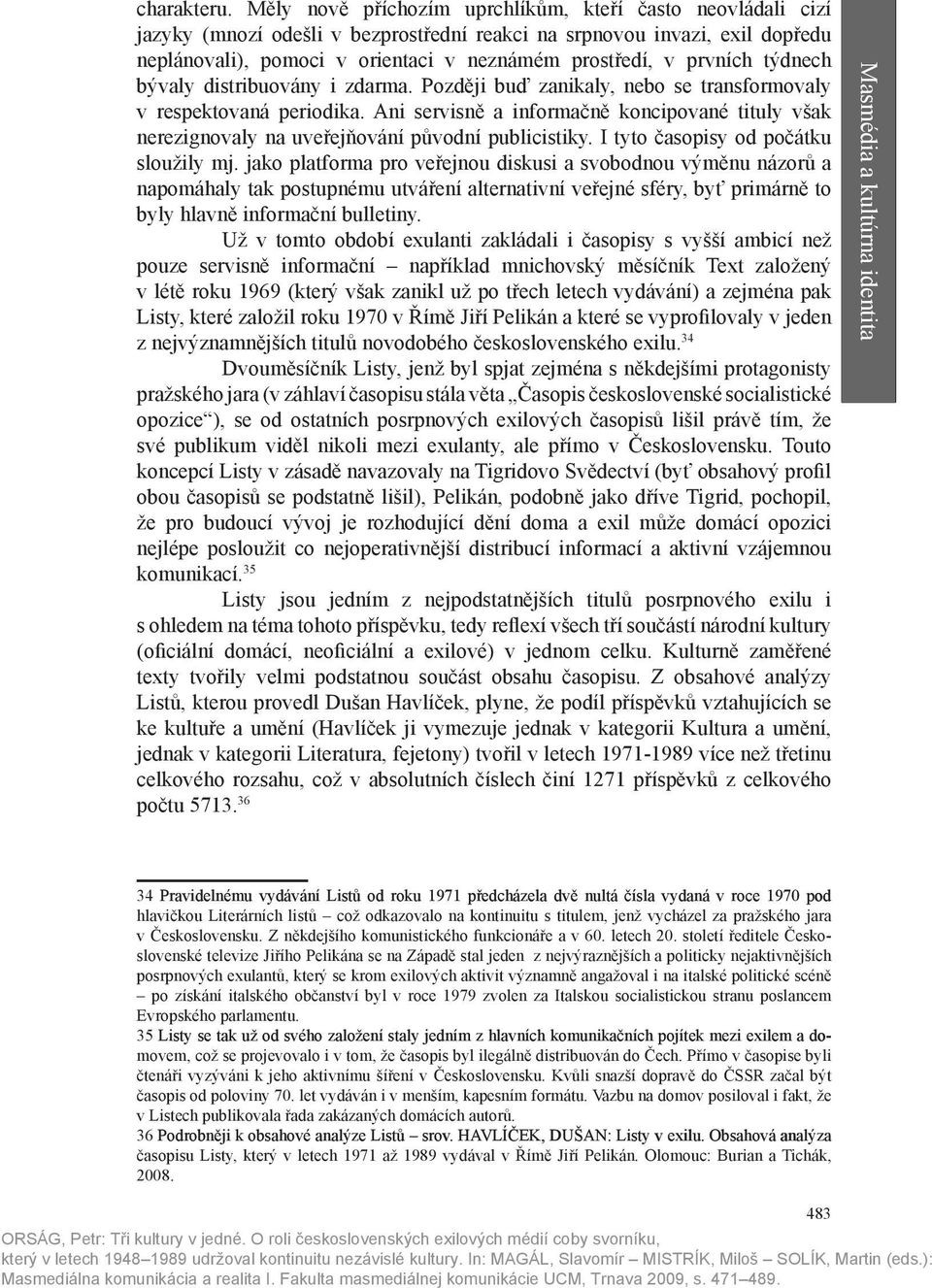 charakteru. Měly nově příchozím uprchlíkům, kteří často neovládali cizí jazyky (mnozí odešli v bezprostřední reakci na srpnovou invazi, exil dopředu neplánovali), pomoci v orientaci v neznámém prostředí, v prvních týdnech bývaly distribuovány i zdarma. Později buď zanikaly, nebo se transformovaly v respektovaná periodika. Ani servisně a informačně koncipované tituly však nerezignovaly na uveřejňování původní publicistiky. I tyto časopisy od počátku sloužily mj. jako platforma pro veřejnou diskusi a svobodnou výměnu názorů a napomáhaly tak postupnému utváření alternativní veřejné sféry, byť primárně to byly hlavně informační bulletiny.

Už v tomto období exulanti zakládali i časopisy s vyšší ambicí než pouze servisně informační – například mnichovský měsíčník Text založený v létě roku 1969 (který však zanikl už po třech letech vydávání) a zejména pak Listy, které založil roku 1970 v Římě Jiří Pelikán a které se vyprofilovaly v jeden z nejvýznamnějších titulů novodobého československého exilu.$^{34}$

Dvouměsíčník Listy, jenž byl spjat zejména s někdejšími protagonisty pražského jara (v záhlaví časopisu stála věta „Časopis československé socialistické opozice“), se od ostatních posrpnových exilových časopisů lišil právě tím, že své publikum viděl nikoli mezi exulanty, ale přímo v Československu. Touto koncepcí Listy v zásadě navazovaly na Tigridovo Svědectví (byť obsahový profil obou časopisů se podstatně lišil), Pelikán, podobně jako dříve Tigrid, pochopil, že pro budoucí vývoj je rozhodující dění doma a exil může domácí opozici nejlépe posloužit co nejoperativnější distribucí informací a aktivní vzájemnou komunikací.$^{35}$

Listy jsou jedním z nejpodstatnějších titulů posrpnového exilu i s ohledem na téma tohoto příspěvku, tedy reflexí všech tří součástí národní kultury (oficiální domácí, neoficiální a exilové) v jednom celku. Kulturně zaměřené texty tvořily velmi podstatnou součást obsahu časopisu. Z obsahové analýzy Listů, kterou provedl Dušan Havlíček, plyne, že podíl příspěvků vztahujících se ke kultuře a umění (Havlíček ji vymezuje jednak v kategorii Kultura a umění, jednak v kategorii Literatura, fejetony) tvořil v letech 1971-1989 více než třetinu celkového rozsahu, což v absolutních číslech činí 1271 příspěvků z celkového počtu 5713.$^{36}$

Masmédia a kultúrna identita

34 Pravidelnému vydávání Listů od roku 1971 předcházela dvě nultá čísla vydaná v roce 1970 pod hlavičkou Literárních listů – což odkazovalo na kontinuitu s titulem, jenž vycházel za pražského jara v Československu. Z někdejšího komunistického funkcionáře a v 60. letech 20. století ředitele Československé televize Jiřího Pelikána se na Západě stal jeden z nejvýraznějších a politicky nejaktivnějších posrpnových exulantů, který se krom exilových aktivit významně angažoval i na italské politické scéně – po získání italského občanství byl v roce 1979 zvolen za Italskou socialistickou stranu poslancem Evropského parlamentu.

35 Listy se tak už od svého založení staly jedním z hlavních komunikačních pojítek mezi exilem a domovem, což se projevovalo i v tom, že časopis byl ilegálně distribuován do Čech. Přímo v časopise byli čtenáři vyzýváni k jeho aktivnímu šíření v Československu. Kvůli snazší dopravě do ČSSR začal být časopis od poloviny 70. let vydáván i v menším, kapesním formátu. Vazbu na domov posiloval i fakt, že v Listech publikovala řada zakázaných domácích autorů.

36 Podrobněji k obsahové analýze Listů – srov. HAVLÍČEK, DUŠAN: Listy v exilu. Obsahová analýza časopisu Listy, který v letech 1971 až 1989 vydával v Římě Jiří Pelikán. Olomouc: Burian a Tichák, 2008.

483

ORSÁG, Petr: Tři kultury v jedné. O roli československých exilových médií coby svorníku, který v letech 1948–1989 udržoval kontinuitu nezávislé kultury. In: MAGÁL, Slavomír – MISTRÍK, Miloš – SOLÍK, Martin (eds.): Masmediálna komunikácia a realita I. Fakulta masmediálnej komunikácie UCM, Trnava 2009, s. 471–489.